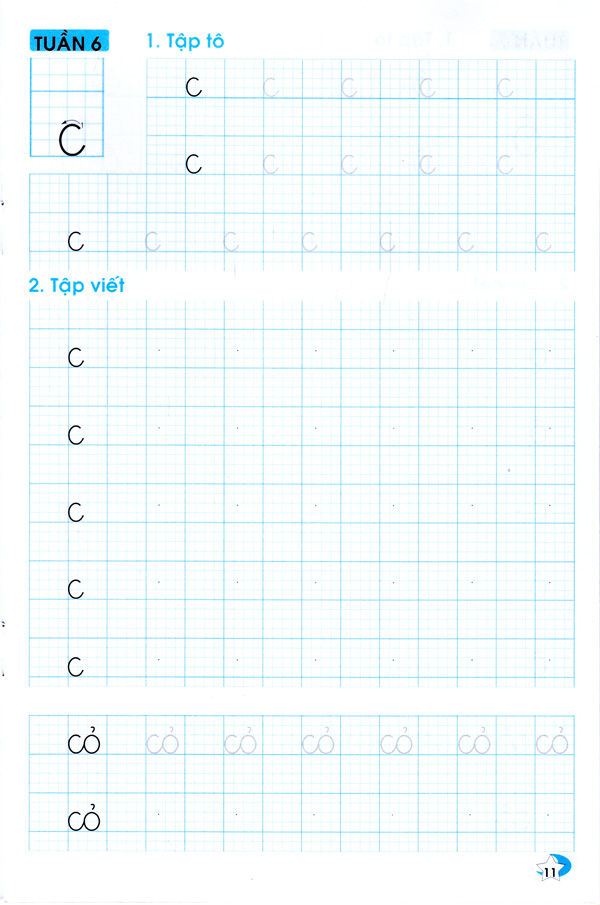 TUẦN 6

1. Tập tô

c

c c c c c

c c c c c

c c c c c c c

2. Tập viết

c

c

c

c

c

cỏ cỏ cỏ cỏ cỏ cỏ cỏ

cỏ

11